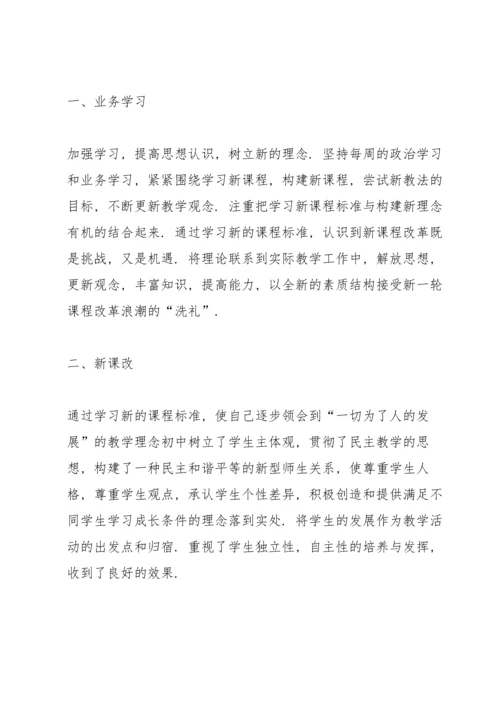 一、业务学习

加强学习，提高思想认识，树立新的理念．坚持每周的政治学习和业务学习，紧紧围绕学习新课程，构建新课程，尝试新教法的目标，不断更新教学观念．注重把学习新课程标准与构建新理念有机的结合起来．通过学习新的课程标准，认识到新课程改革既是挑战，又是机遇．将理论联系到实际教学工作中，解放思想，更新观念，丰富知识，提高能力，以全新的素质结构接受新一轮课程改革浪潮的“洗礼”．

二、新课改

通过学习新的课程标准，使自己逐步领会到“一切为了人的发展”的教学理念初中树立了学生主体观，贯彻了民主教学的思想，构建了一种民主和谐平等的新型师生关系，使尊重学生人格，尊重学生观点，承认学生个性差异，积极创造和提供满足不同学生学习成长条件的理念落到实处．将学生的发展作为教学活动的出发点和归宿．重视了学生独立性，自主性的培养与发挥，收到了良好的效果．